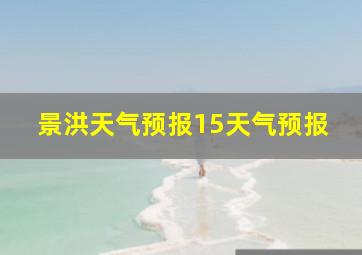 景洪天气预报15天气预报